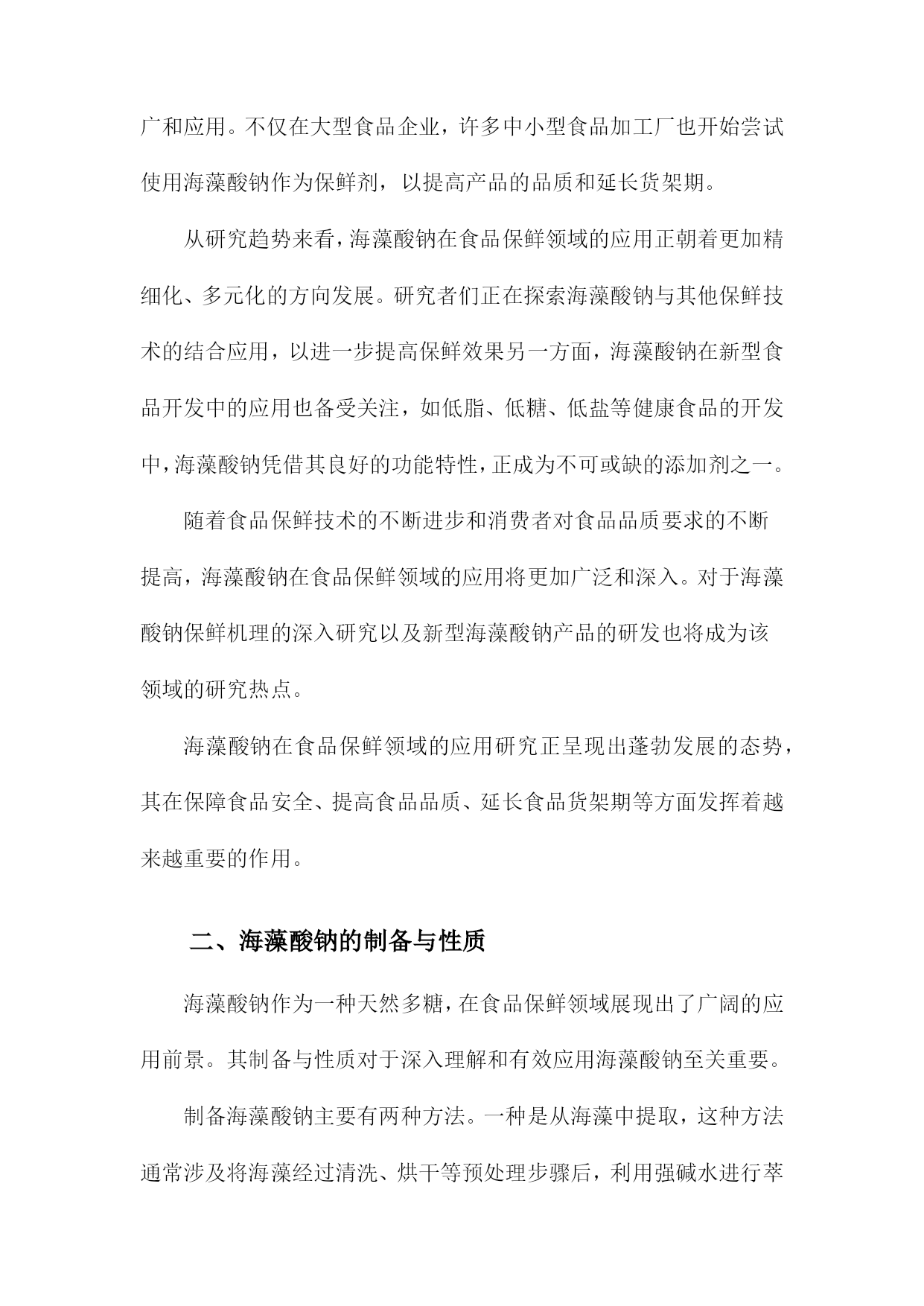 广和应用。不仅在大型食品企业，许多中小型食品加工厂也开始尝试使用海藻酸钠作为保鲜剂，以提高产品的品质和延长货架期。

从研究趋势来看，海藻酸钠在食品保鲜领域的应用正朝着更加精细化、多元化的方向发展。研究者们正在探索海藻酸钠与其他保鲜技术的结合应用，以进一步提高保鲜效果另一方面，海藻酸钠在新型食品开发中的应用也备受关注，如低脂、低糖、低盐等健康食品的开发中，海藻酸钠凭借其良好的功能特性，正成为不可或缺的添加剂之一。

随着食品保鲜技术的不断进步和消费者对食品品质要求的不断提高，海藻酸钠在食品保鲜领域的应用将更加广泛和深入。对于海藻酸钠保鲜机理的深入研究以及新型海藻酸钠产品的研发也将成为该领域的研究热点。

海藻酸钠在食品保鲜领域的应用研究正呈现出蓬勃发展的态势，其在保障食品安全、提高食品品质、延长食品货架期等方面发挥着越来越重要的作用。

二、海藻酸钠的制备与性质

海藻酸钠作为一种天然多糖，在食品保鲜领域展现出了广阔的应用前景。其制备与性质对于深入理解和有效应用海藻酸钠至关重要。

制备海藻酸钠主要有两种方法。一种是从海藻中提取，这种方法通常涉及将海藻经过清洗、烘干等预处理步骤后，利用强碱水进行萃